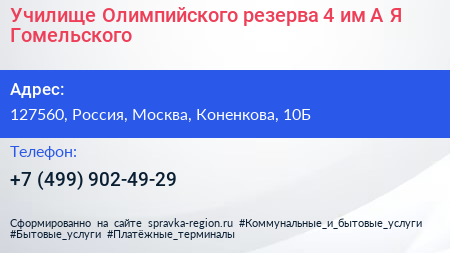 Училище Олимпийского резерва 4 им А Я Гомельского

Адрес:

127560, Россия, Москва, Коненкова, 10Б

Телефон:

+7 (499) 902-49-29

Сформированно на сайте spravka-region.ru #Коммунальные_и_бытовые_услуги #Бытовые_услуги #Платёжные_терминалы